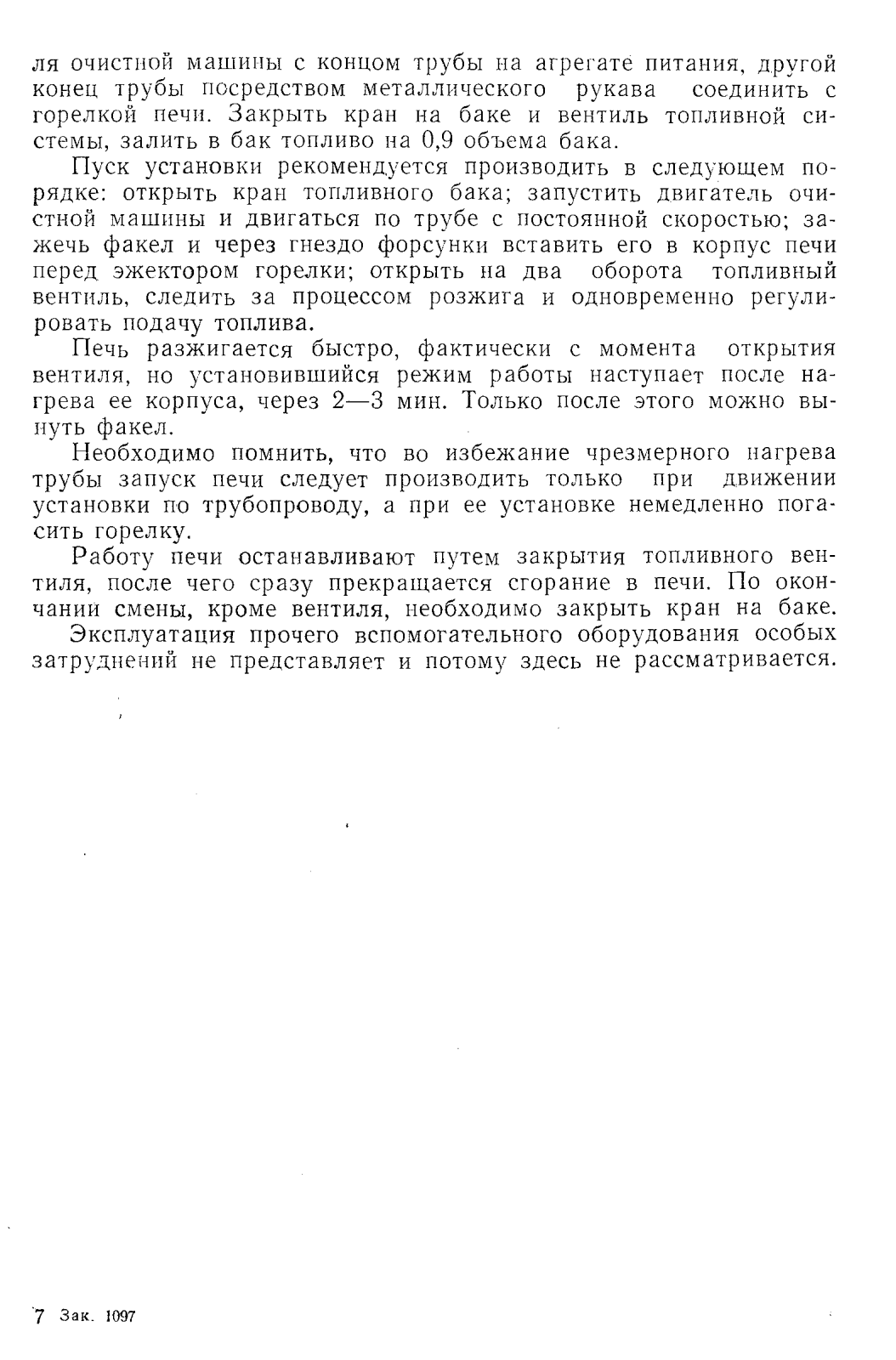 ля очистной машины с концом трубы на агрегате питания, другой конец трубы посредством металлического рукава соединить с горелкой печи. Закрыть кран на баке и вентиль топливной системы, залить в бак топливо на 0,9 объема бака.

Пуск установки рекомендуется производить в следующем порядке: открыть кран топливного бака; запустить двигатель очистной машины и двигаться по трубе с постоянной скоростью; зажечь факел и через гнездо форсунки вставить его в корпус печи перед эжектором горелки; открыть на два оборота топливный вентиль, следить за процессом розжига и одновременно регулировать подачу топлива.

Печь разжигается быстро, фактически с момента открытия вентиля, но установившийся режим работы наступает после нагрева ее корпуса, через 2—3 мин. Только после этого можно вынуть факел.

Необходимо помнить, что во избежание чрезмерного нагрева трубы запуск печи следует производить только при движении установки по трубопроводу, а при ее установке немедленно погасить горелку.

Работу печи останавливают путем закрытия топливного вентиля, после чего сразу прекращается сгорание в печи. По окончании смены, кроме вентиля, необходимо закрыть кран на баке.

Эксплуатация прочего вспомогательного оборудования особых затруднений не представляет и потому здесь не рассматривается.

7 Зак. 1097